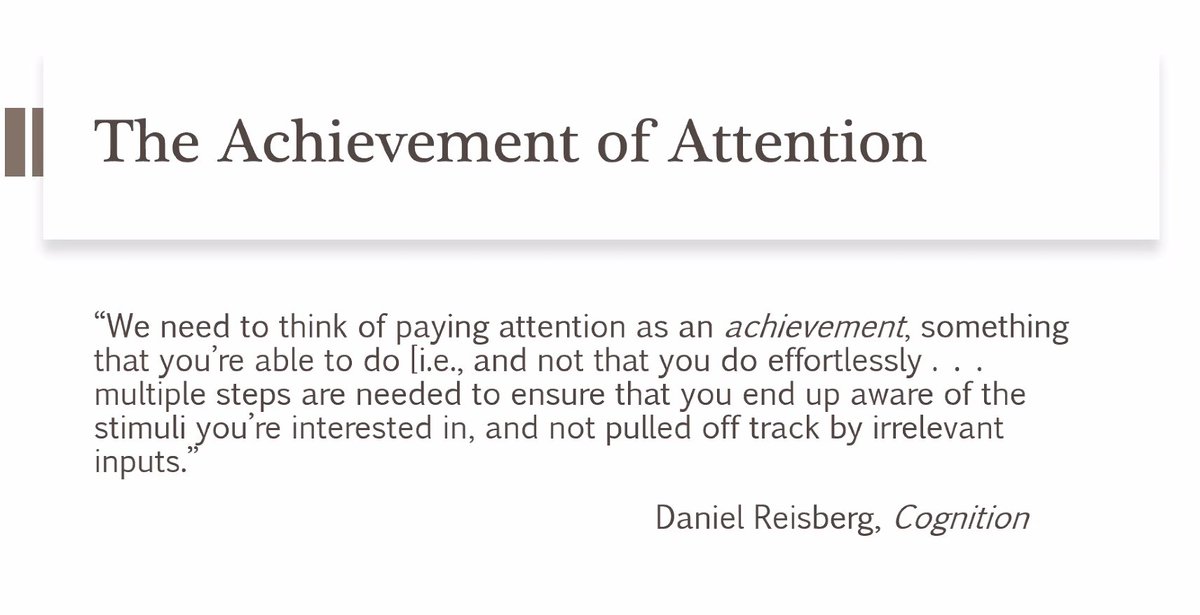 The Achievement of Attention

"We need to think of paying attention as an achievement, something that you're able to do [i.e., and not that you do effortlessly . . . multiple steps are needed to ensure that you end up aware of the stimuli you're interested in, and not pulled off track by irrelevant inputs."

Daniel Reisberg, Cognition